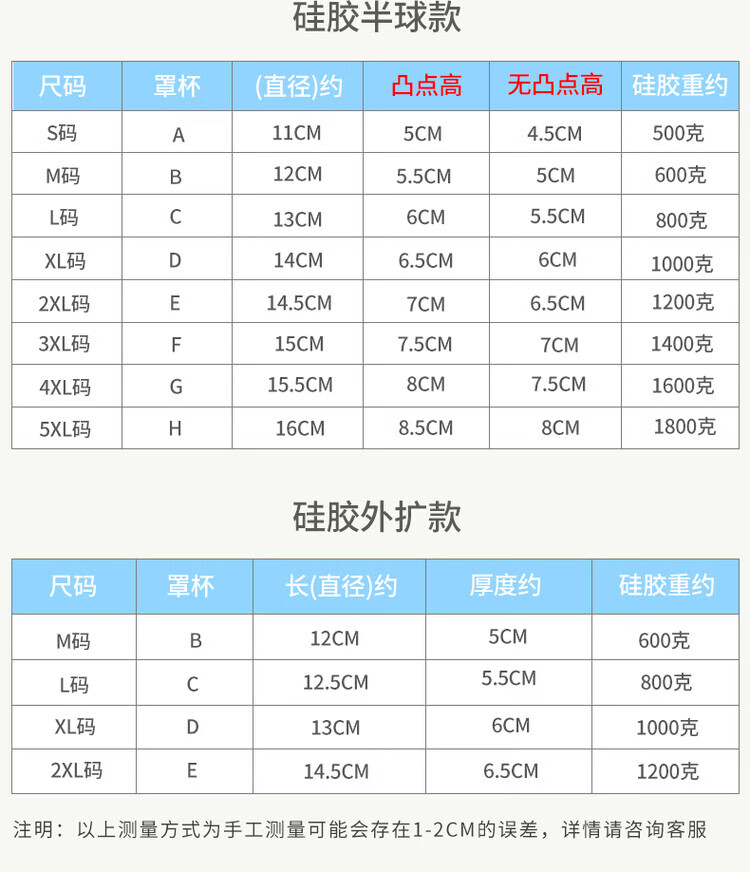 硅胶半球款

| 尺码 | 罩杯 | (直径)约 | 凸点高 | 无凸点高 | 硅胶重约 |
|---|---|---|---|---|---|
| S码 | A | 11CM | 5CM | 4.5CM | 500克 |
| M码 | B | 12CM | 5.5CM | 5CM | 600克 |
| L码 | C | 13CM | 6CM | 5.5CM | 800克 |
| XL码 | D | 14CM | 6.5CM | 6CM | 1000克 |
| 2XL码 | E | 14.5CM | 7CM | 6.5CM | 1200克 |
| 3XL码 | F | 15CM | 7.5CM | 7CM | 1400克 |
| 4XL码 | G | 15.5CM | 8CM | 7.5CM | 1600克 |
| 5XL码 | H | 16CM | 8.5CM | 8CM | 1800克 |

硅胶外扩款

| 尺码 | 罩杯 | 长(直径)约 | 厚度约 | 硅胶重约 |
|---|---|---|---|---|
| M码 | B | 12CM | 5CM | 600克 |
| L码 | C | 12.5CM | 5.5CM | 800克 |
| XL码 | D | 13CM | 6CM | 1000克 |
| 2XL码 | E | 14.5CM | 6.5CM | 1200克 |

注明：以上测量方式为手工测量可能会存在1-2CM的误差，详情请咨询客服